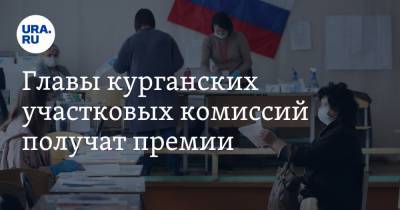 URA.RU

Главы курганских участковых комиссий получат премии